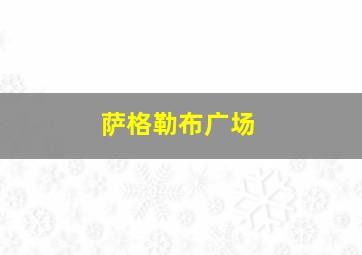 萨格勒布广场